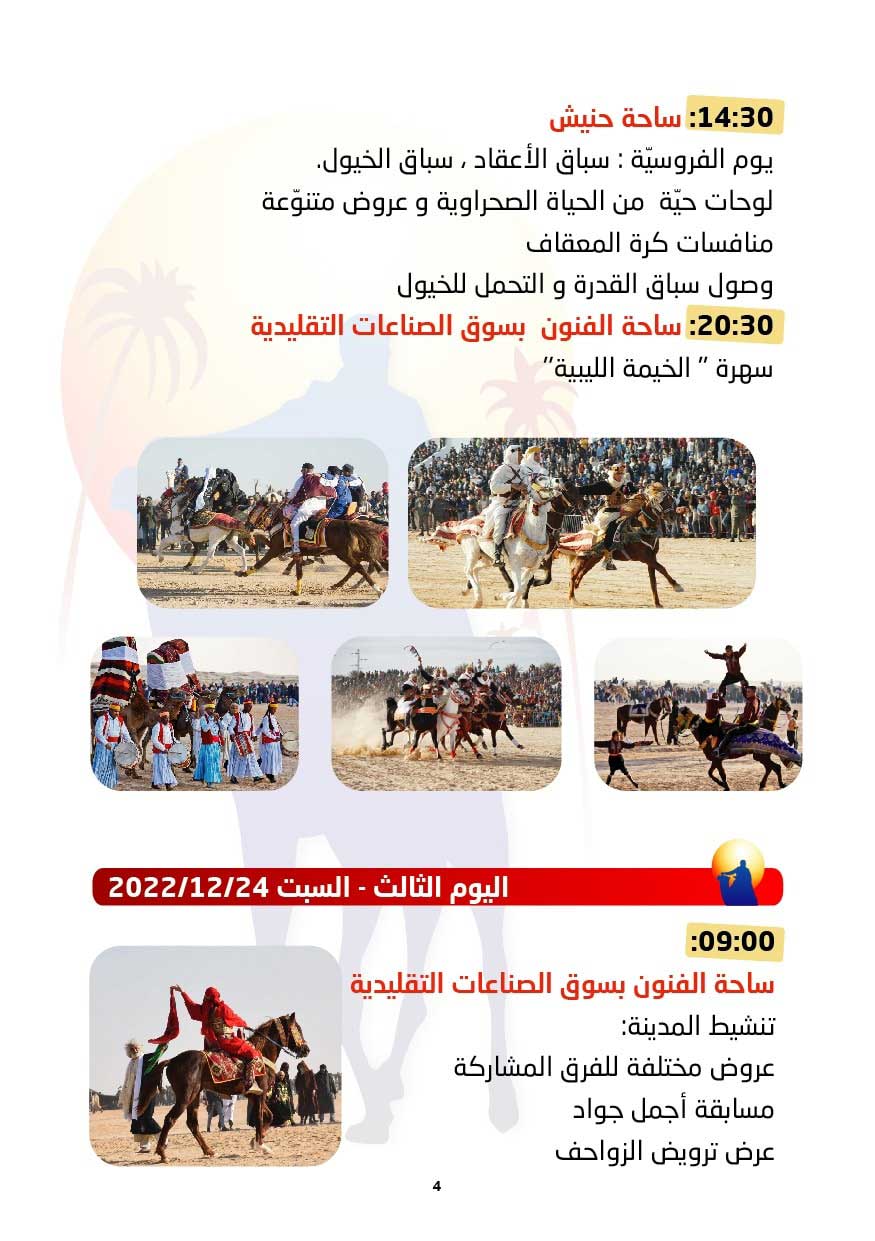 14:30: ساحة حنيش

يوم الفروسيّة : سباق الأعقاد ، سباق الخيول.

لوحات حيّة من الحياة الصحراوية و عروض متنوّعة

منافسات كرة المعقاف

وصول سباق القدرة و التحمل للخيول

20:30: ساحة الفنون بسوق الصناعات التقليدية

سهرة " الخيمة الليبية"

اليوم الثالث - السبت 2022/12/24

09:00:

ساحة الفنون بسوق الصناعات التقليدية

تنشيط المدينة:

عروض مختلفة للفرق المشاركة

مسابقة أجمل جواد

عرض ترويض الزواحف

4